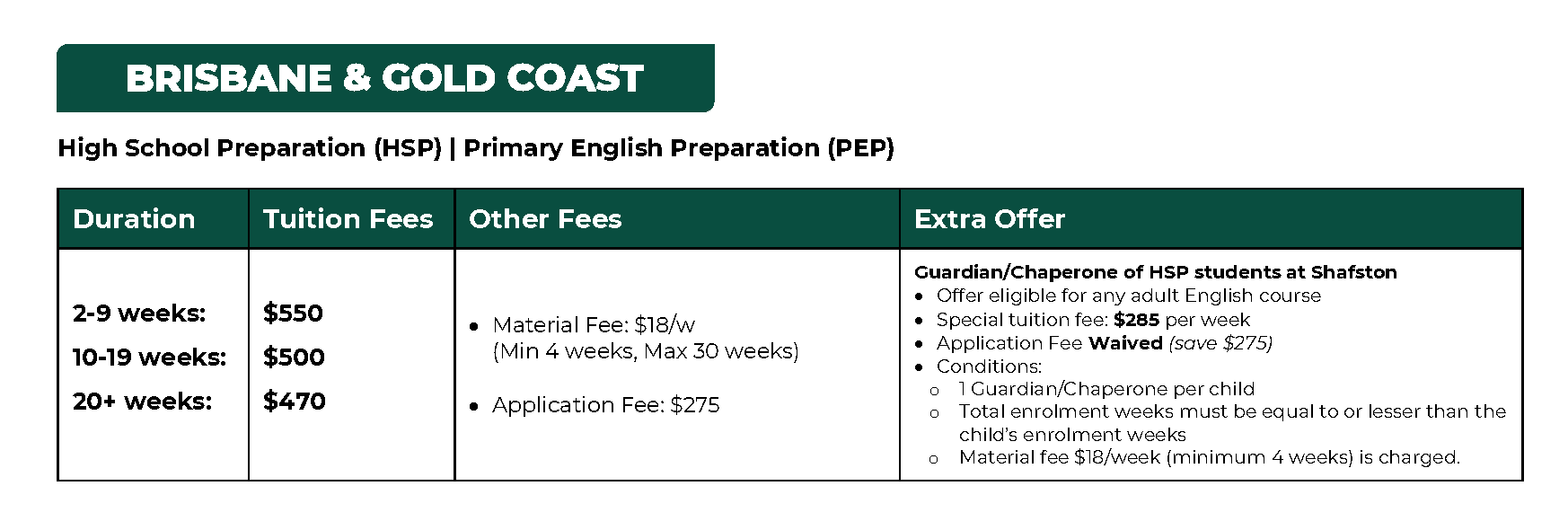 BRISBANE & GOLD COAST

High School Preparation (HSP) | Primary English Preparation (PEP)

| Duration | Tuition Fees | Other Fees | Extra Offer |
|---|---|---|---|
| 2-9 weeks: 10-19 weeks: 20+ weeks: | $550 $500 $470 | • Material Fee: $18/w (Min 4 weeks, Max 30 weeks) • Application Fee: $275 | Guardian/Chaperone of HSP students at Shafston • Offer eligible for any adult English course • Special tuition fee: $285 per week • Application Fee Waived (save $275) • Conditions: o 1 Guardian/Chaperone per child o Total enrolment weeks must be equal to or lesser than the child's enrolment weeks o Material fee $18/week (minimum 4 weeks) is charged. |